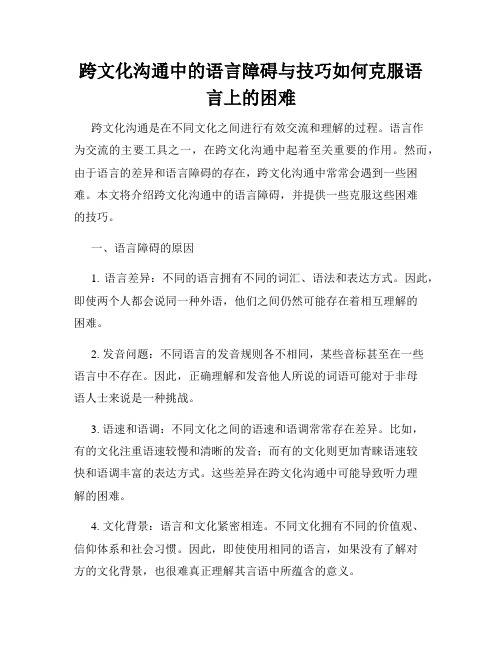 跨文化沟通中的语言障碍与技巧如何克服语言上的困难

跨文化沟通是在不同文化之间进行有效交流和理解的过程。语言作为交流的主要工具之一，在跨文化沟通中起着至关重要的作用。然而，由于语言的差异和语言障碍的存在，跨文化沟通中常常会遇到一些困难。本文将介绍跨文化沟通中的语言障碍，并提供一些克服这些困难的技巧。

一、语言障碍的原因

1. 语言差异：不同的语言拥有不同的词汇、语法和表达方式。因此，即使两个人都会说同一种外语，他们之间仍然可能存在着相互理解的困难。

2. 发音问题：不同语言的发音规则各不相同，某些音标甚至在一些语言中不存在。因此，正确理解和发音他人所说的词语可能对于非母语人士来说是一种挑战。

3. 语速和语调：不同文化之间的语速和语调常常存在差异。比如，有的文化注重语速较慢和清晰的发音；而有的文化则更加青睐语速较快和语调丰富的表达方式。这些差异在跨文化沟通中可能导致听力理解的困难。

4. 文化背景：语言和文化紧密相连。不同文化拥有不同的价值观、信仰体系和社会习惯。因此，即使使用相同的语言，如果没有了解对方的文化背景，也很难真正理解其言语中所蕴含的意义。